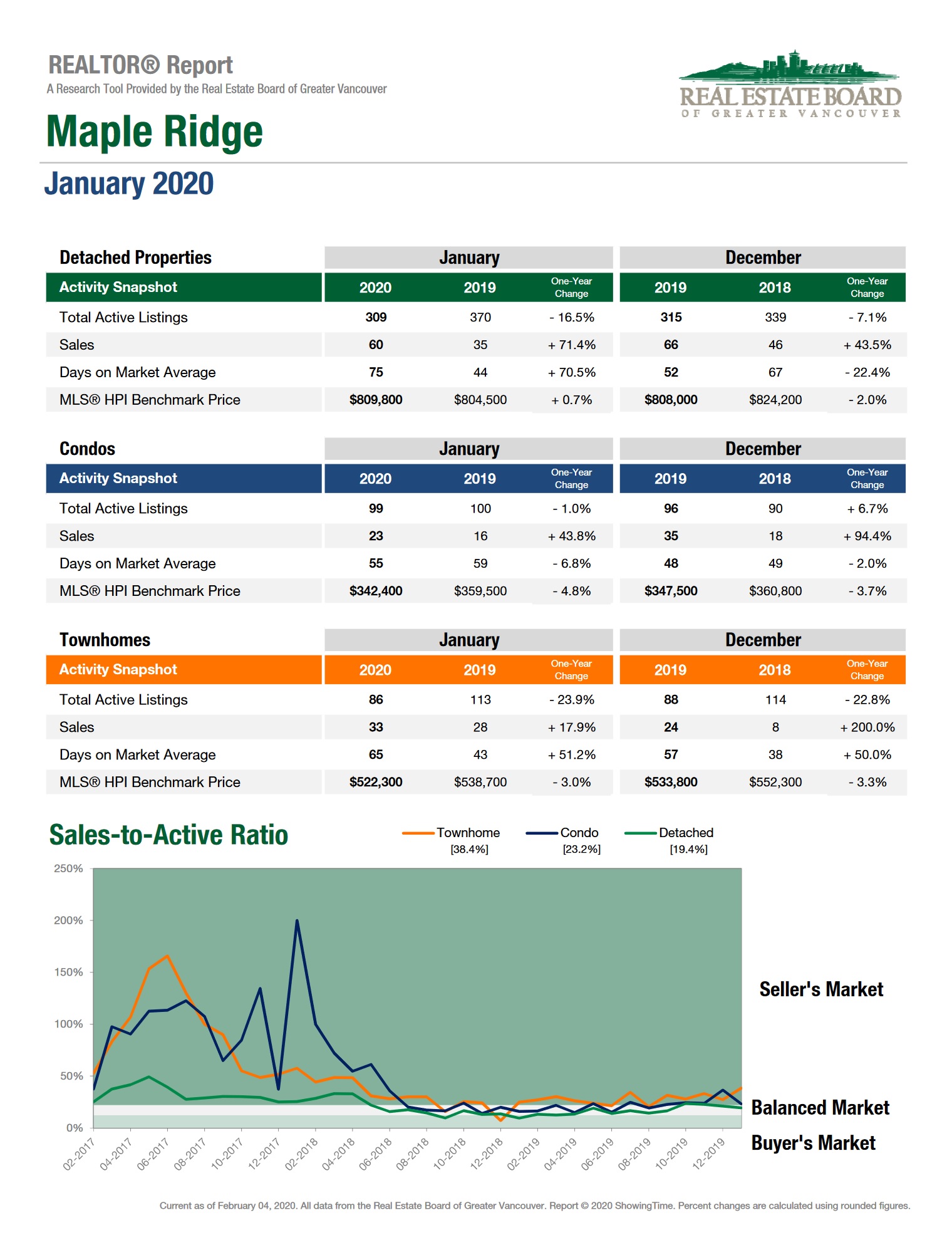 REALTOR® Report
A Research Tool Provided by the Real Estate Board of Greater Vancouver

REAL ESTATE BOARD
OF GREATER VANCOUVER

Maple Ridge

January 2020

| Detached Properties | January | | | December | | |
|---|---|---|---|---|---|---|
| Activity Snapshot | 2020 | 2019 | One-Year Change | 2019 | 2018 | One-Year Change |
| Total Active Listings | 309 | 370 | - 16.5% | 315 | 339 | - 7.1% |
| Sales | 60 | 35 | + 71.4% | 66 | 46 | + 43.5% |
| Days on Market Average | 75 | 44 | + 70.5% | 52 | 67 | - 22.4% |
| MLS® HPI Benchmark Price | $809,800 | $804,500 | + 0.7% | $808,000 | $824,200 | - 2.0% |

| Condos | January | | | December | | |
|---|---|---|---|---|---|---|
| Activity Snapshot | 2020 | 2019 | One-Year Change | 2019 | 2018 | One-Year Change |
| Total Active Listings | 99 | 100 | - 1.0% | 96 | 90 | + 6.7% |
| Sales | 23 | 16 | + 43.8% | 35 | 18 | + 94.4% |
| Days on Market Average | 55 | 59 | - 6.8% | 48 | 49 | - 2.0% |
| MLS® HPI Benchmark Price | $342,400 | $359,500 | - 4.8% | $347,500 | $360,800 | - 3.7% |

| Townhomes | January | | | December | | |
|---|---|---|---|---|---|---|
| Activity Snapshot | 2020 | 2019 | One-Year Change | 2019 | 2018 | One-Year Change |
| Total Active Listings | 86 | 113 | - 23.9% | 88 | 114 | - 22.8% |
| Sales | 33 | 28 | + 17.9% | 24 | 8 | + 200.0% |
| Days on Market Average | 65 | 43 | + 51.2% | 57 | 38 | + 50.0% |
| MLS® HPI Benchmark Price | $522,300 | $538,700 | - 3.0% | $533,800 | $552,300 | - 3.3% |

Sales-to-Active Ratio

Townhome [38.4%] Condo [23.2%] Detached [19.4%]

250%
200%
150%
100%
50%
0%

02-2017 04-2017 06-2017 08-2017 10-2017 12-2017 02-2018 04-2018 06-2018 08-2018 10-2018 12-2018 02-2019 04-2019 06-2019 08-2019 10-2019 12-2019

Seller's Market
Balanced Market
Buyer's Market

Current as of February 04, 2020. All data from the Real Estate Board of Greater Vancouver. Report © 2020 ShowingTime. Percent changes are calculated using rounded figures.